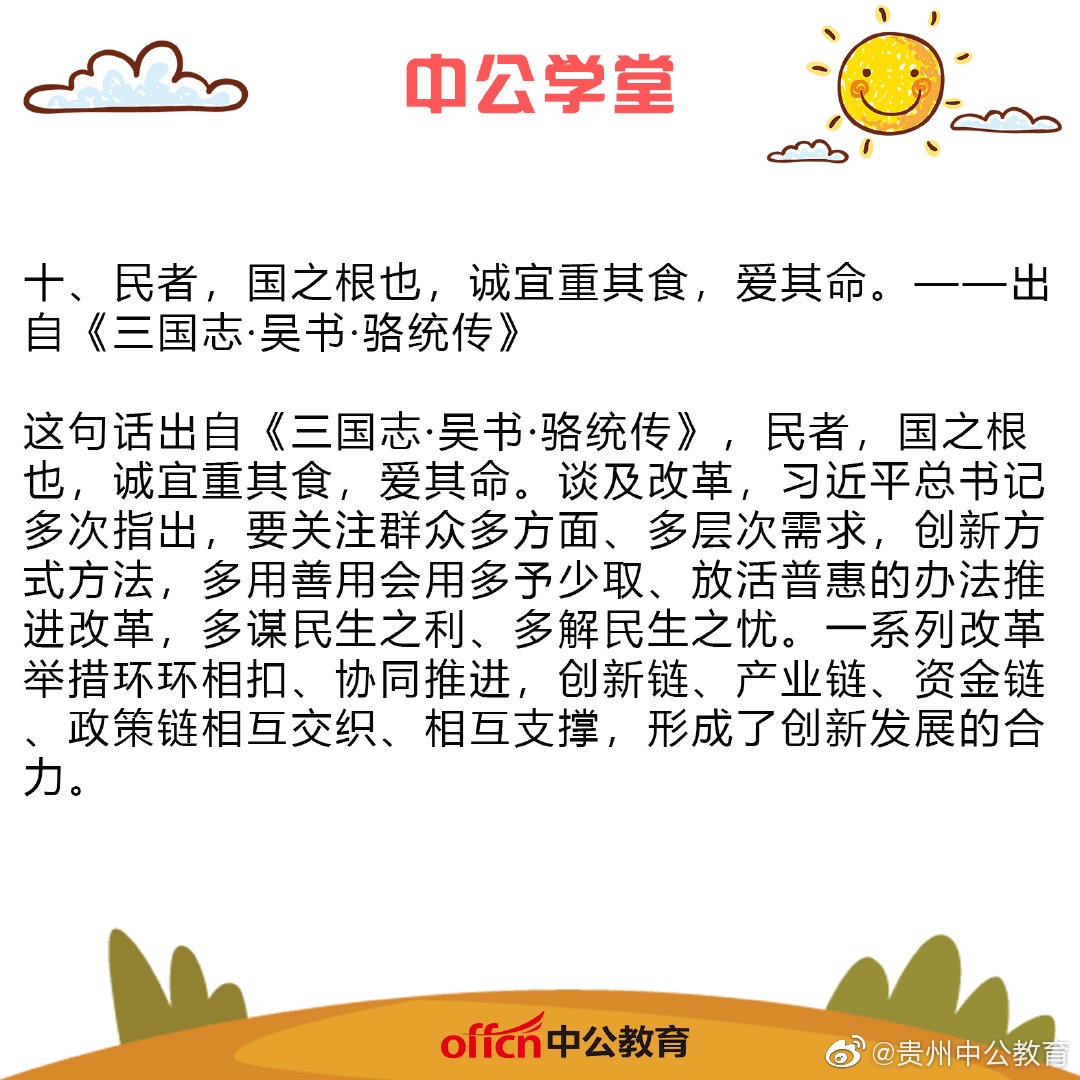 中公学堂

十、民者，国之根也，诚宜重其食，爱其命。——出自《三国志·吴书·骆统传》

这句话出自《三国志·吴书·骆统传》，民者，国之根也，诚宜重其食，爱其命。谈及改革，习近平总书记多次指出，要关注群众多方面、多层次需求，创新方式方法，多用善用会用多予少取、放活普惠的办法推进改革，多谋民生之利、多解民生之忧。一系列改革举措环环相扣、协同推进，创新链、产业链、资金链、政策链相互交织、相互支撑，形成了创新发展的合力。

offcn中公教育

@贵州中公教育